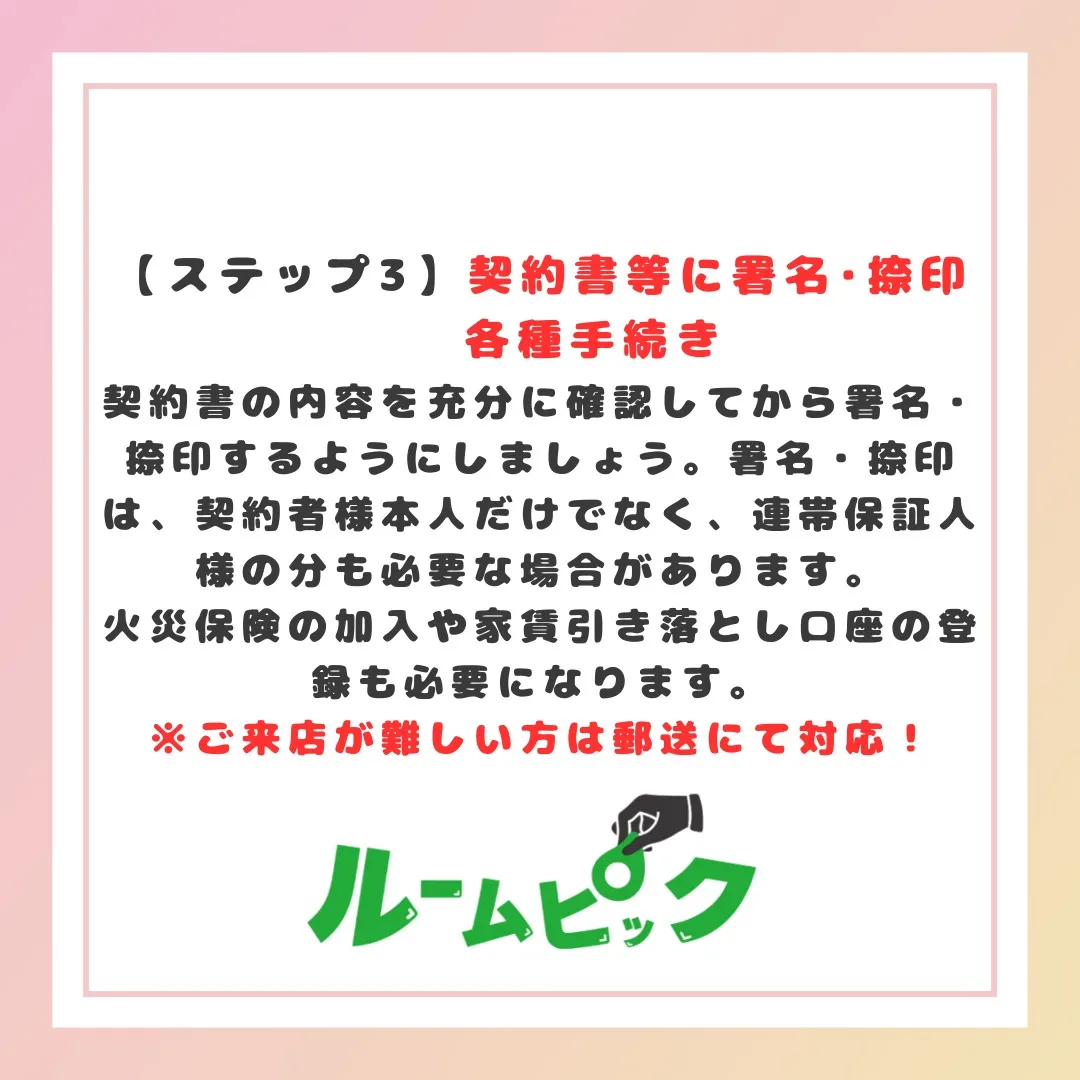 【ステップ3】契約書等に署名・捺印
各種手続き

契約書の内容を充分に確認してから署名・捺印するようにしましょう。署名・捺印は、契約者様本人だけでなく、連帯保証人様の分も必要な場合があります。
火災保険の加入や家賃引き落とし口座の登録も必要になります。
※ご来店が難しい方は郵送にて対応！

ルームピック